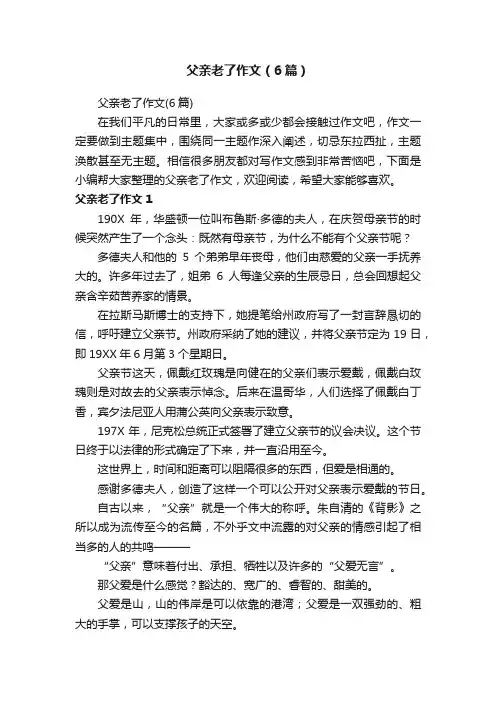 父亲老了作文（6篇）

父亲老了作文(6篇)

在我们平凡的日常里，大家或多或少都会接触过作文吧，作文一定要做到主题集中，围绕同一主题作深入阐述，切忌东拉西扯，主题涣散甚至无主题。相信很多朋友都对写作文感到非常苦恼吧，下面是小编帮大家整理的父亲老了作文，欢迎阅读，希望大家能够喜欢。

父亲老了作文 1

190X 年，华盛顿一位叫布鲁斯·多德的夫人，在庆贺母亲节的时候突然产生了一个念头：既然有母亲节，为什么不能有个父亲节呢？

多德夫人和他的 5 个弟弟早年丧母，他们由慈爱的父亲一手抚养大的。许多年过去了，姐弟 6 人每逢父亲的生辰忌日，总会回想起父亲含辛茹苦养家的情景。

在拉斯马斯博士的支持下，她提笔给州政府写了一封言辞恳切的信，呼吁建立父亲节。州政府采纳了她的建议，并将父亲节定为 19 日，即 19XX 年 6 月第 3 个星期日。

父亲节这天，佩戴红玫瑰是向健在的父亲们表示爱戴，佩戴白玫瑰则是对故去的父亲表示悼念。后来在温哥华，人们选择了佩戴白丁香，宾夕法尼亚人用蒲公英向父亲表示致意。

197X 年，尼克松总统正式签署了建立父亲节的议会决议。这个节日终于以法律的形式确定了下来，并一直沿用至今。

这世界上，时间和距离可以阻隔很多的东西，但爱是相通的。

感谢多德夫人，创造了这样一个可以公开对父亲表示爱戴的节日。

自古以来，“父亲”就是一个伟大的称呼。朱自清的《背影》之所以成为流传至今的名篇，不外乎文中流露的对父亲的情感引起了相当多的人的共鸣———

“父亲”意味着付出、承担、牺牲以及许多的“父爱无言”。

那父爱是什么感觉？豁达的、宽广的、睿智的、甜美的。

父爱是山，山的伟岸是可以依靠的港湾；父爱是一双强劲的、粗大的手掌，可以支撑孩子的天空。